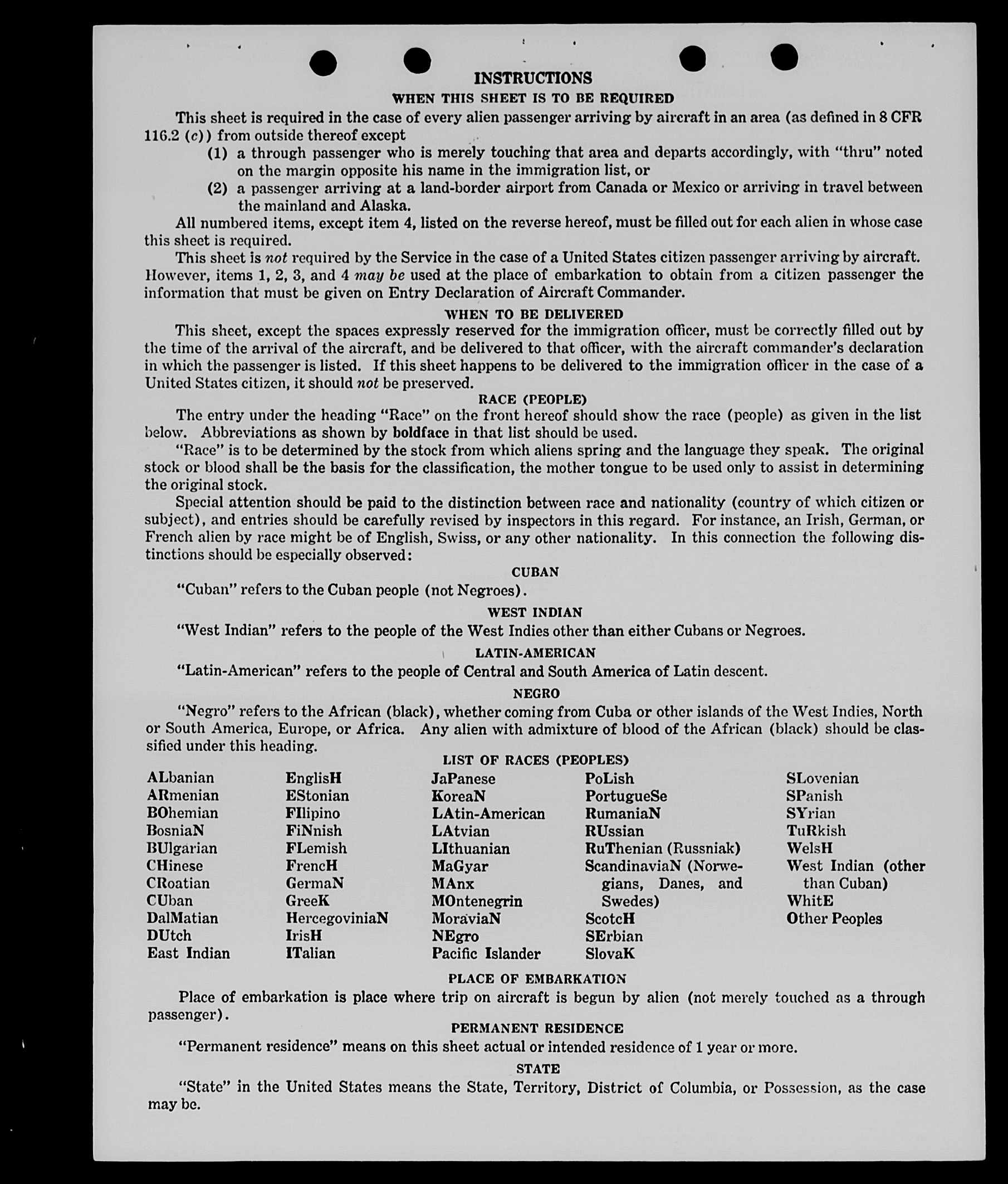 INSTRUCTIONS

WHEN THIS SHEET IS TO BE REQUIRED

This sheet is required in the case of every alien passenger arriving by aircraft in an area (as defined in 8 CFR 116.2 (c)) from outside thereof except

(1) a through passenger who is merely touching that area and departs accordingly, with "thru" noted on the margin opposite his name in the immigration list, or

(2) a passenger arriving at a land-border airport from Canada or Mexico or arriving in travel between the mainland and Alaska.

All numbered items, except item 4, listed on the reverse hereof, must be filled out for each alien in whose case this sheet is required.

This sheet is not required by the Service in the case of a United States citizen passenger arriving by aircraft. However, items 1, 2, 3, and 4 may be used at the place of embarkation to obtain from a citizen passenger the information that must be given on Entry Declaration of Aircraft Commander.

WHEN TO BE DELIVERED

This sheet, except the spaces expressly reserved for the immigration officer, must be correctly filled out by the time of the arrival of the aircraft, and be delivered to that officer, with the aircraft commander's declaration in which the passenger is listed. If this sheet happens to be delivered to the immigration officer in the case of a United States citizen, it should not be preserved.

RACE (PEOPLE)

The entry under the heading "Race" on the front hereof should show the race (people) as given in the list below. Abbreviations as shown by boldface in that list should be used.

"Race" is to be determined by the stock from which aliens spring and the language they speak. The original stock or blood shall be the basis for the classification, the mother tongue to be used only to assist in determining the original stock.

Special attention should be paid to the distinction between race and nationality (country of which citizen or subject), and entries should be carefully revised by inspectors in this regard. For instance, an Irish, German, or French alien by race might be of English, Swiss, or any other nationality. In this connection the following distinctions should be especially observed:

CUBAN

"Cuban" refers to the Cuban people (not Negroes).

WEST INDIAN

"West Indian" refers to the people of the West Indies other than either Cubans or Negroes.

LATIN-AMERICAN

"Latin-American" refers to the people of Central and South America of Latin descent.

NEGRO

"Negro" refers to the African (black), whether coming from Cuba or other islands of the West Indies, North or South America, Europe, or Africa. Any alien with admixture of blood of the African (black) should be classified under this heading.

LIST OF RACES (PEOPLES)

ALbanian
ARmenian
BOhemian
BosniaN
BUlgarian
CHinese
CRoatian
CUban
DalMatian
DUtch
East Indian

EnglisH
EStonian
FIlipino
FiNnish
FLemish
FrencH
GermaN
GreeK
HercegoviniaN
IrisH
ITalian

JaPanese
KoreaN
LAtin-American
LAtvian
LIthuanian
MaGyar
MAnx
MOntenegrin
MoraviaN
NEgro
Pacific Islander

PoLish
PortugueSe
RumaniaN
RUssian
RuThenian (Russniak)
ScandinaviaN (Norwegians, Danes, and Swedes)
ScotcH
SErbian
SlovaK

SLovenian
SPanish
SYrian
TuRkish
WelsH
West Indian (other than Cuban)
WhitE
Other Peoples

PLACE OF EMBARKATION

Place of embarkation is place where trip on aircraft is begun by alien (not merely touched as a through passenger).

PERMANENT RESIDENCE

"Permanent residence" means on this sheet actual or intended residence of 1 year or more.

STATE

"State" in the United States means the State, Territory, District of Columbia, or Possession, as the case may be.